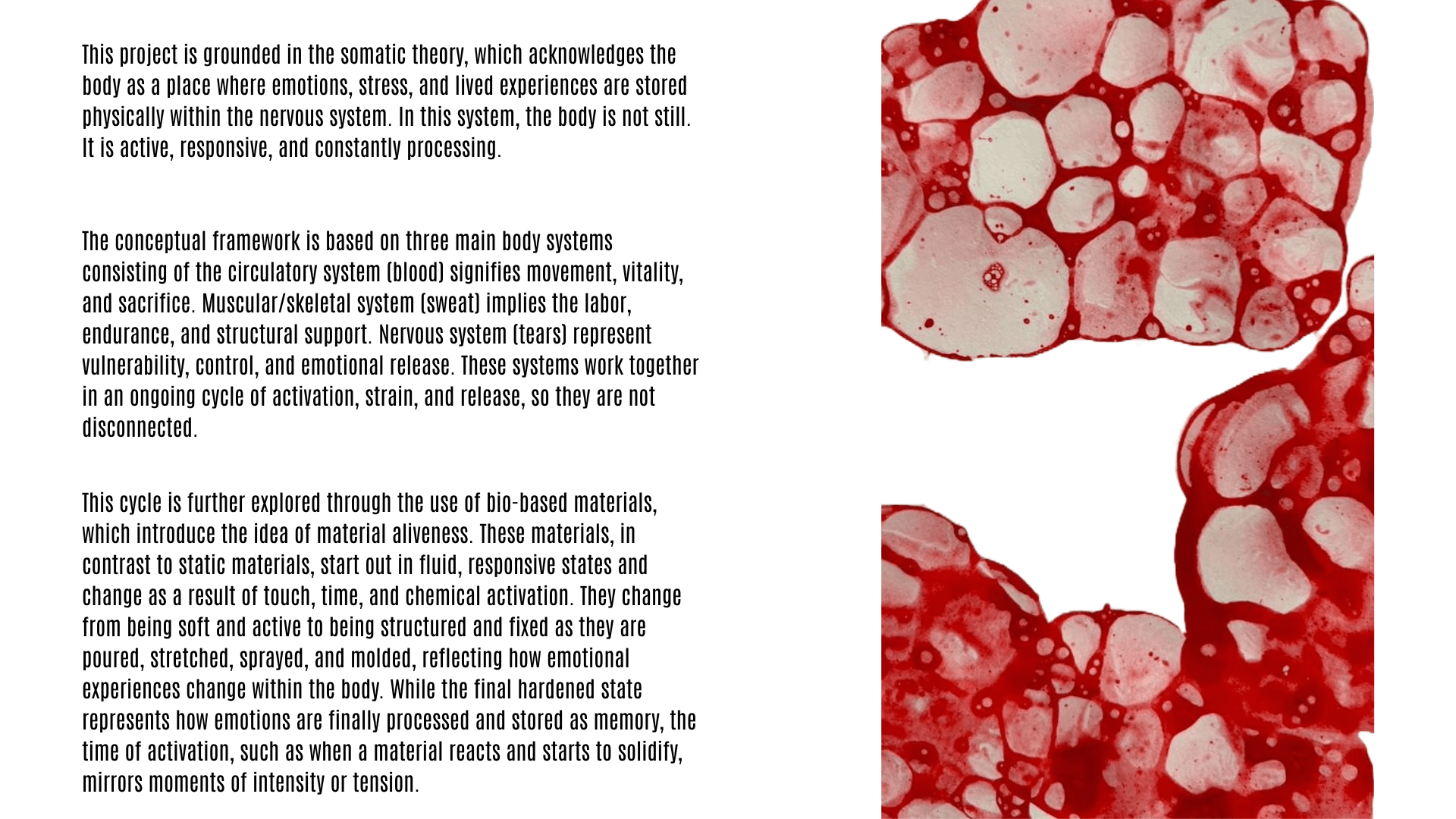 This project is grounded in the somatic theory, which acknowledges the body as a place where emotions, stress, and lived experiences are stored physically within the nervous system. In this system, the body is not still. It is active, responsive, and constantly processing.

The conceptual framework is based on three main body systems consisting of the circulatory system (blood) signifies movement, vitality, and sacrifice. Muscular/skeletal system (sweat) implies the labor, endurance, and structural support. Nervous system (tears) represent vulnerability, control, and emotional release. These systems work together in an ongoing cycle of activation, strain, and release, so they are not disconnected.

This cycle is further explored through the use of bio-based materials, which introduce the idea of material aliveness. These materials, in contrast to static materials, start out in fluid, responsive states and change as a result of touch, time, and chemical activation. They change from being soft and active to being structured and fixed as they are poured, stretched, sprayed, and molded, reflecting how emotional experiences change within the body. While the final hardened state represents how emotions are finally processed and stored as memory, the time of activation, such as when a material reacts and starts to solidify, mirrors moments of intensity or tension.